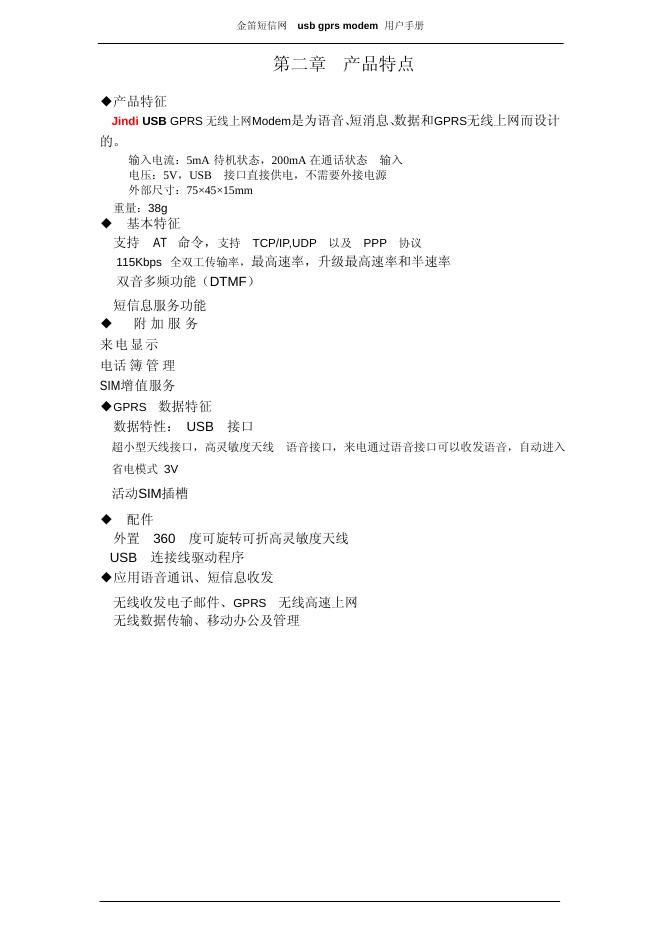 金笛短信网 usb gprs modem 用户手册

第二章 产品特点

◆产品特征

Jindi USB GPRS 无线上网Modem是为语音、短消息、数据和GPRS无线上网而设计的。

输入电流：5mA 待机状态，200mA 在通话状态 输入
电压：5V，USB 接口直接供电，不需要外接电源
外部尺寸：75×45×15mm
重量：38g

◆ 基本特征

支持 AT 命令，支持 TCP/IP,UDP 以及 PPP 协议
115Kbps 全双工传输率，最高速率，升级最高速率和半速率
双音多频功能（DTMF）
短信息服务功能

◆ 附加服务

来电显示
电话簿管理
SIM增值服务

◆GPRS 数据特征

数据特性： USB 接口
超小型天线接口，高灵敏度天线 语音接口，来电通过语音接口可以收发语音，自动进入省电模式 3V
活动SIM插槽

◆ 配件

外置 360 度可旋转可折高灵敏度天线
USB 连接线驱动程序

◆应用语音通讯、短信息收发

无线收发电子邮件、GPRS 无线高速上网
无线数据传输、移动办公及管理